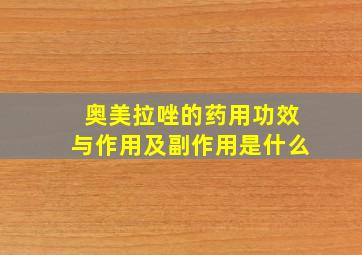 奥美拉唑的药用功效与作用及副作用是什么